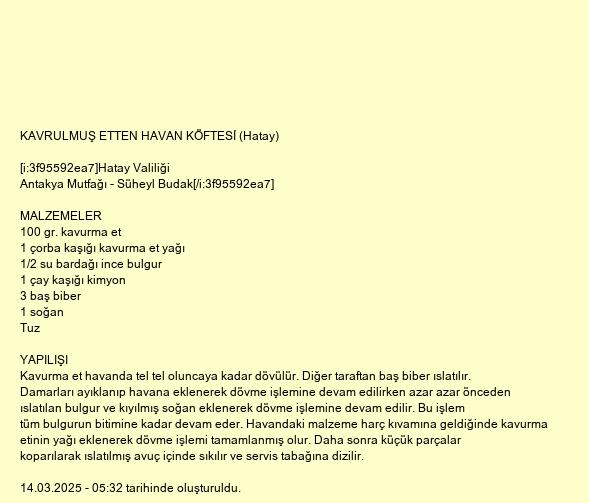 KAVRULMUŞ ETTEN HAVAN KÖFTESİ (Hatay)

[i:3f95592ea7]Hatay Valiliği
Antakya Mutfağı - Süheyl Budak[/i:3f95592ea7]

MALZEMELER
100 gr. kavurma et
1 çorba kaşığı kavurma et yağı
1/2 su bardağı ince bulgur
1 çay kaşığı kimyon
3 baş biber
1 soğan
Tuz

YAPILIŞI
Kavurma et havanda tel tel oluncaya kadar dövülür. Diğer taraftan baş biber ıslatılır. Damarları ayıklanıp havana eklenerek dövme işlemine devam edilirken azar azar önceden ıslatılan bulgur ve kıyılmış soğan eklenerek dövme işlemine devam edilir. Bu işlem tüm bulgurun bitimine kadar devam eder. Havandaki malzeme harç kıvamına geldiğinde kavurma etinin yağı eklenerek dövme işlemi tamamlanmış olur. Daha sonra küçük parçalar koparılarak ıslatılmış avuç içinde sıkılır ve servis tabağına dizilir.

14.03.2025 - 05:32 tarihinde oluşturuldu.